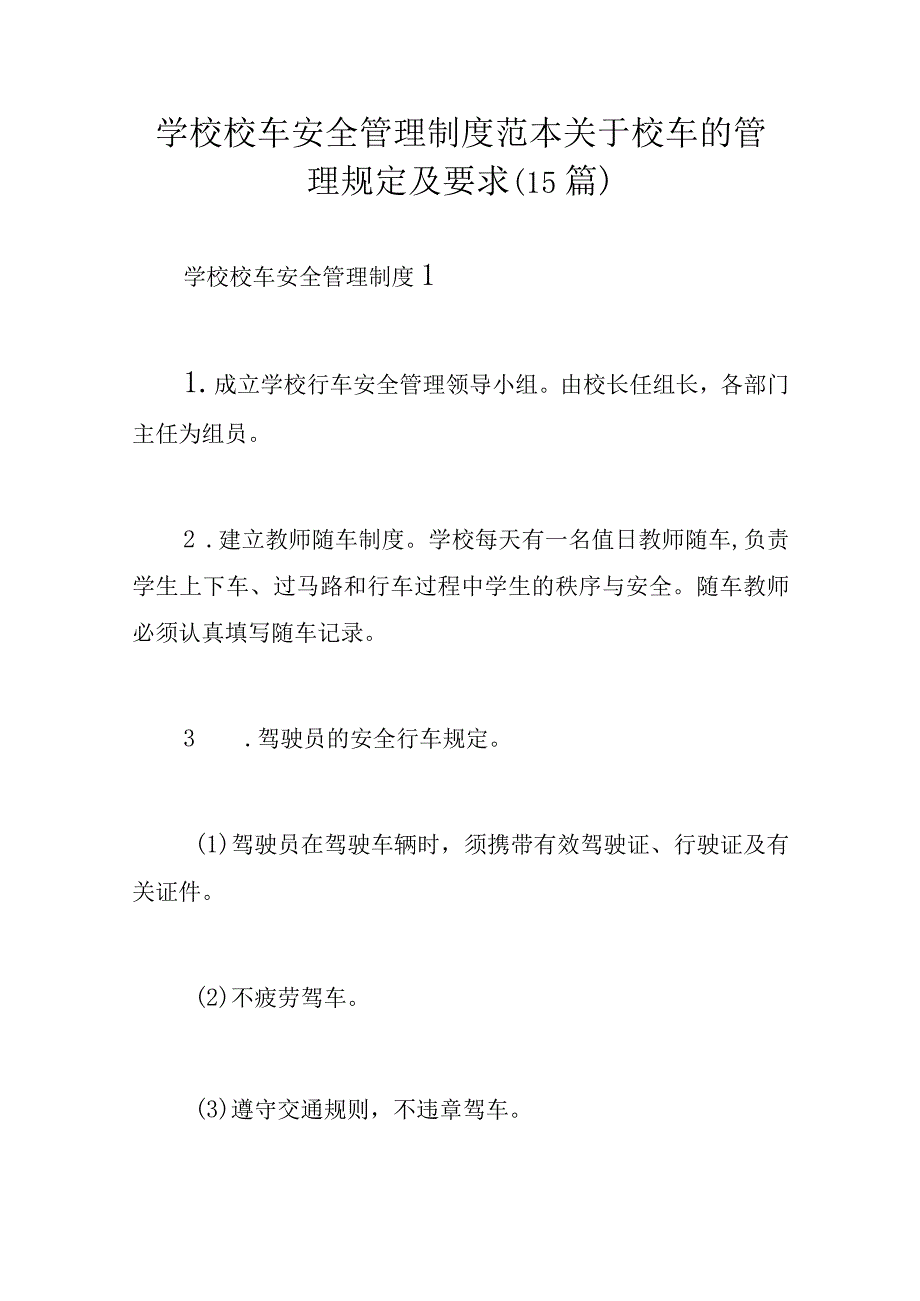 学校校车安全管理制度范本关于校车的管理规定及要求(15篇)

学校校车安全管理制度1

1.成立学校行车安全管理领导小组。由校长任组长，各部门主任为组员。

2.建立教师随车制度。学校每天有一名值日教师随车,负责学生上下车、过马路和行车过程中学生的秩序与安全。随车教师必须认真填写随车记录。

3　.驾驶员的安全行车规定。

(1)驾驶员在驾驶车辆时，须携带有效驾驶证、行驶证及有关证件。

(2)不疲劳驾车。

(3)遵守交通规则，不违章驾车。